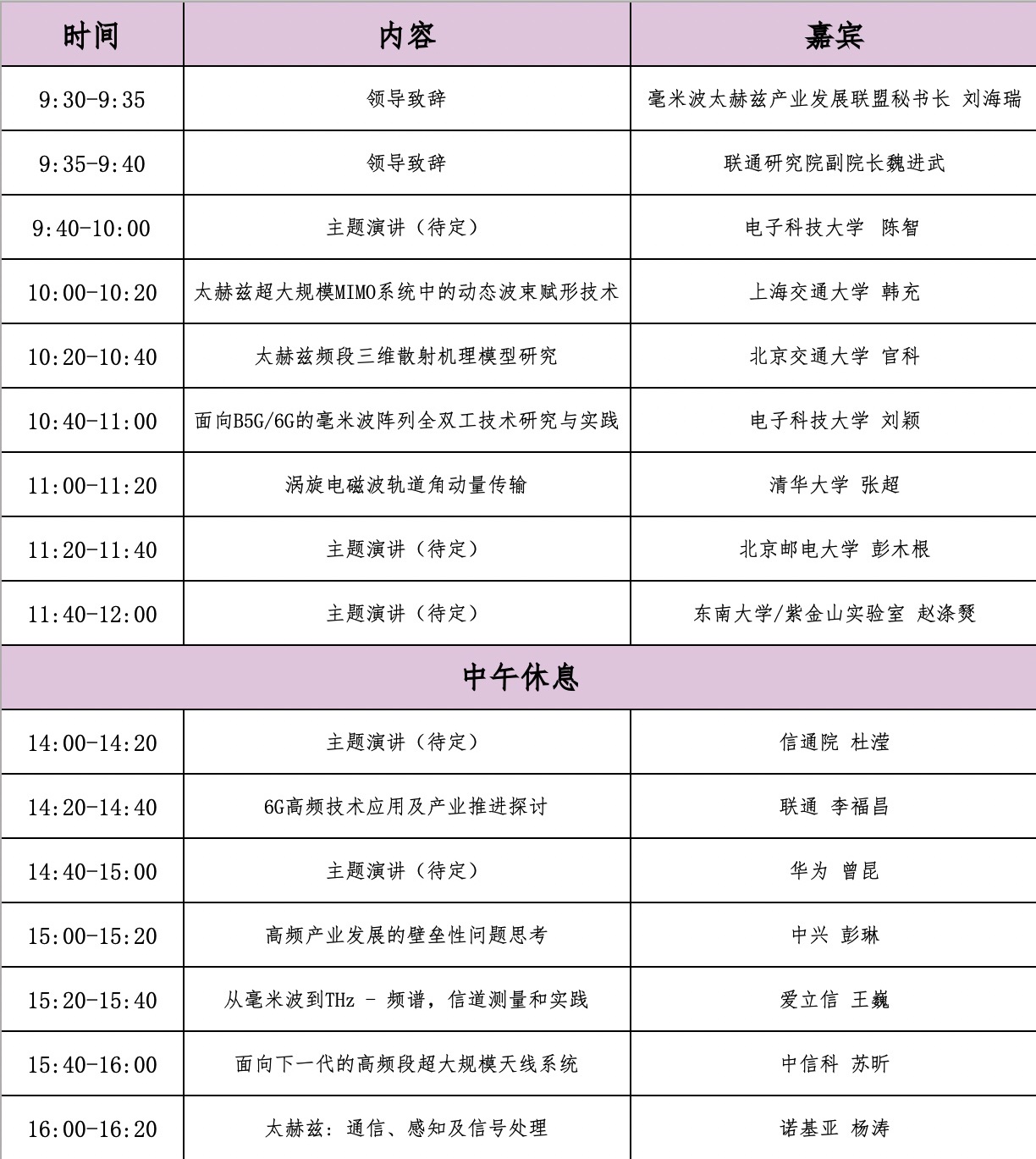 | 时间 | 内容 | 嘉宾 |
|---|---|---|
| 9:30-9:35 | 领导致辞 | 毫米波太赫兹产业发展联盟秘书长 刘海瑞 |
| 9:35-9:40 | 领导致辞 | 联通研究院副院长魏进武 |
| 9:40-10:00 | 主题演讲（待定） | 电子科技大学 陈智 |
| 10:00-10:20 | 太赫兹超大规模MIMO系统中的动态波束赋形技术 | 上海交通大学 韩充 |
| 10:20-10:40 | 太赫兹频段三维散射机理模型研究 | 北京交通大学 官科 |
| 10:40-11:00 | 面向B5G/6G的毫米波阵列全双工技术研究与实践 | 电子科技大学 刘颖 |
| 11:00-11:20 | 涡旋电磁波轨道角动量传输 | 清华大学 张超 |
| 11:20-11:40 | 主题演讲（待定） | 北京邮电大学 彭木根 |
| 11:40-12:00 | 主题演讲（待定） | 东南大学/紫金山实验室 赵涤燹 |
| 中午休息 | | |
| 14:00-14:20 | 主题演讲（待定） | 信通院 杜滢 |
| 14:20-14:40 | 6G高频技术应用及产业推进探讨 | 联通 李福昌 |
| 14:40-15:00 | 主题演讲（待定） | 华为 曾昆 |
| 15:00-15:20 | 高频产业发展的壁垒性问题思考 | 中兴 彭琳 |
| 15:20-15:40 | 从毫米波到THz - 频谱，信道测量和实践 | 爱立信 王巍 |
| 15:40-16:00 | 面向下一代的高频段超大规模天线系统 | 中信科 苏昕 |
| 16:00-16:20 | 太赫兹：通信、感知及信号处理 | 诺基亚 杨涛 |